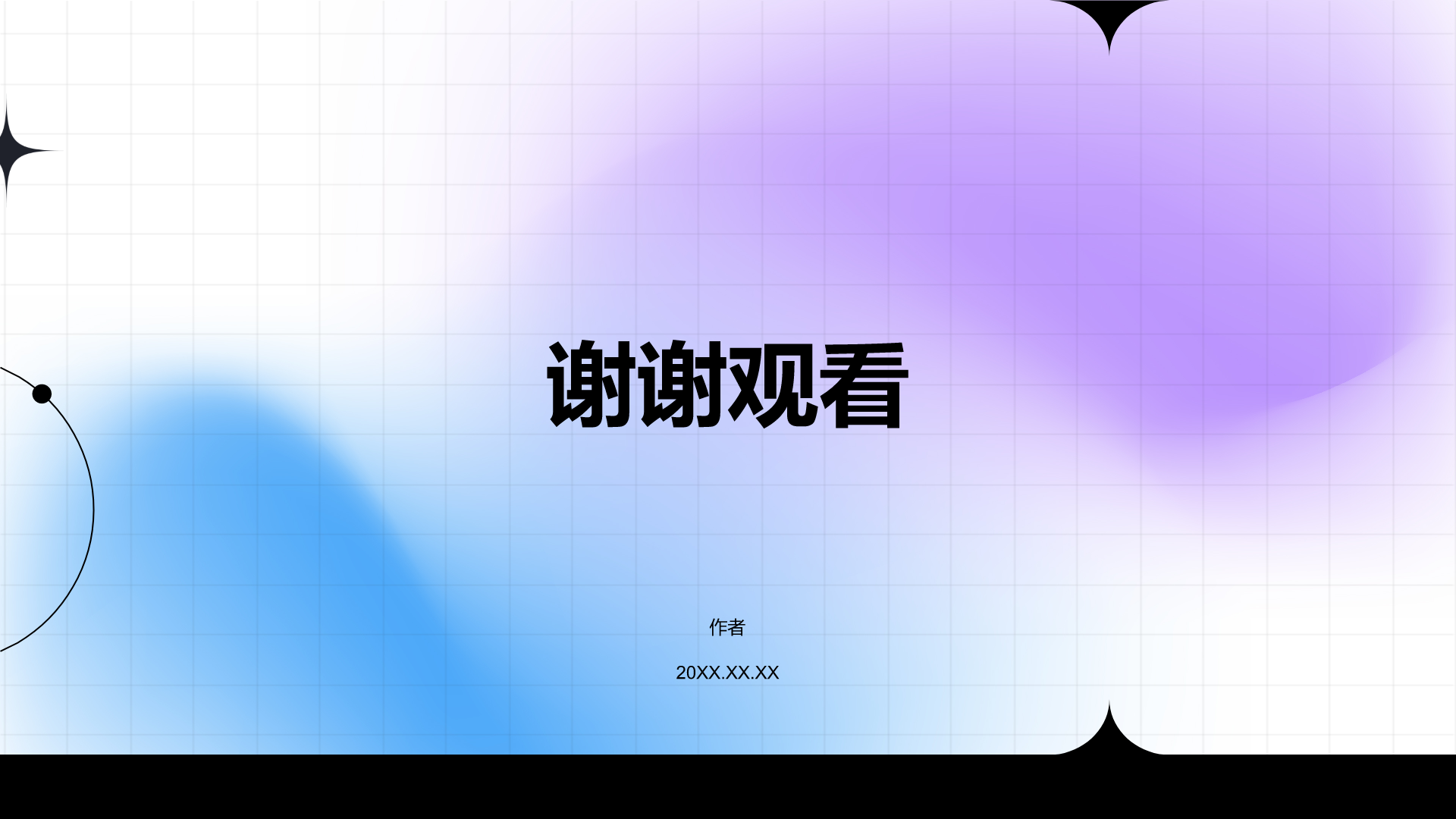 谢谢观看

作者

20XX.XX.XX